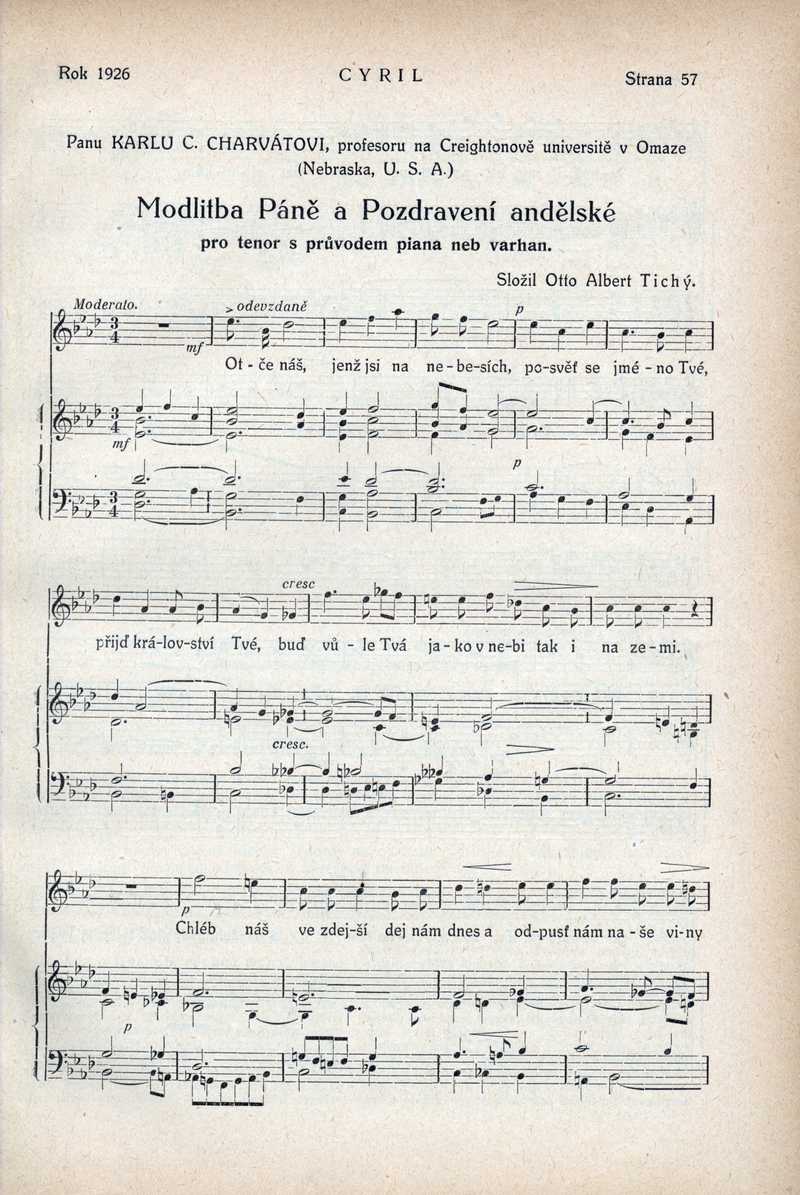 Rok 1926 CYRIL Strana 57

Panu KARLU C. CHARVÁTOVI, profesoru na Creightonově universitě v Omaze (Nebraska, U. S. A.)

Modlitba Páně a Pozdravení andělské

pro tenor s průvodem piana neb varhan.

Složil Otto Albert Tichý.

Moderato.

odevzdaně

mf

p

Ot - če náš, jenž jsi na ne - be-sích, po-svěť se jmé - no Tvé,

mf

p

cresc

přijď krá-lov-ství Tvé, buď vů - le Tvá ja - ko v ne-bi tak i na ze - mi.

cresc.

p

Chléb náš ve zdej-ší dej nám dnes a od-pusť nám na - še vi-ny

p